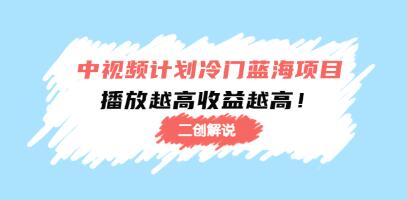 中视频计划冷门蓝海项目

播放越高收益越高！

二创解说